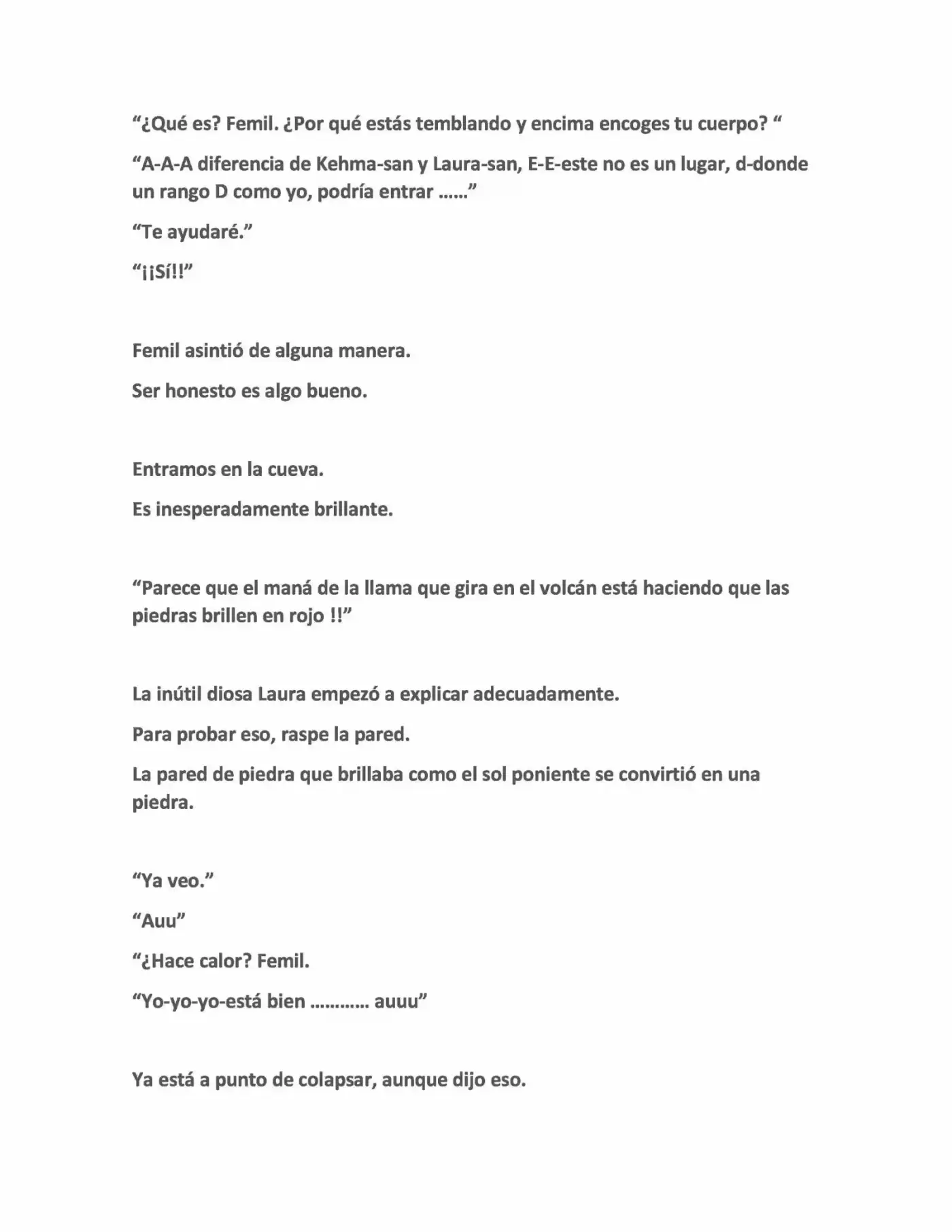 "¿Qué es? Femil. ¿Por qué estás temblando y encima encoges tu cuerpo? "

"A-A-A diferencia de Kehma-san y Laura-san, E-E-este no es un lugar, d-donde un rango D como yo, podría entrar ......"

"Te ayudaré."

"¡¡Sí!!"

Femil asintió de alguna manera.

Ser honesto es algo bueno.

Entramos en la cueva.

Es inesperadamente brillante.

"Parece que el maná de la llama que gira en el volcán está haciendo que las piedras brillen en rojo !!"

La inútil diosa Laura empezó a explicar adecuadamente.

Para probar eso, raspe la pared.

La pared de piedra que brillaba como el sol poniente se convirtió en una piedra.

"Ya veo."

"Auu"

"¿Hace calor? Femil.

"Yo-yo-yo-está bien ............ auuu"

Ya está a punto de colapsar, aunque dijo eso.